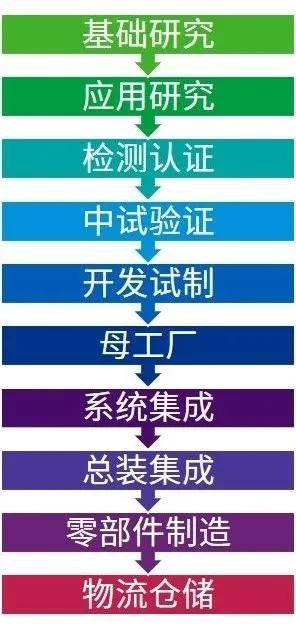 基础研究

应用研究

检测认证

中试验证

开发试制

母工厂

系统集成

总装集成

零部件制造

物流仓储